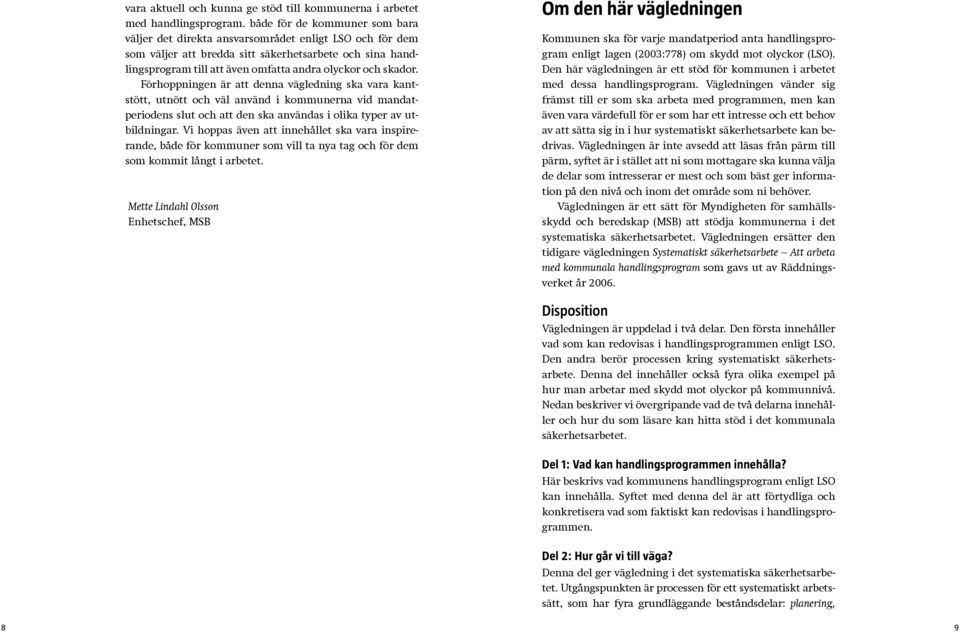 vara aktuell och kunna ge stöd till kommunerna i arbetet med handlingsprogram. både för de kommuner som bara väljer det direkta ansvarsområdet enligt LSO och för dem som väljer att bredda sitt säkerhetsarbete och sina handlingsprogram till att även omfatta andra olyckor och skador.

Förhoppningen är att denna vägledning ska vara kantstött, utnött och väl använd i kommunerna vid mandatperiodens slut och att den ska användas i olika typer av utbildningar. Vi hoppas även att innehållet ska vara inspirerande, både för kommuner som vill ta nya tag och för dem som kommit långt i arbetet.

Mette Lindahl Olsson
Enhetschef, MSB

8

Om den här vägledningen

Kommunen ska för varje mandatperiod anta handlingsprogram enligt lagen (2003:778) om skydd mot olyckor (LSO). Den här vägledningen är ett stöd för kommunen i arbetet med dessa handlingsprogram. Vägledningen vänder sig främst till er som ska arbeta med programmen, men kan även vara värdefull för er som har ett intresse och ett behov av att sätta sig in i hur systematiskt säkerhetsarbete kan bedrivas. Vägledningen är inte avsedd att läsas från pärm till pärm, syftet är i stället att ni som mottagare ska kunna välja de delar som intresserar er mest och som bäst ger information på den nivå och inom det område som ni behöver.

Vägledningen är ett sätt för Myndigheten för samhällsskydd och beredskap (MSB) att stödja kommunerna i det systematiska säkerhetsarbetet. Vägledningen ersätter den tidigare vägledningen Systematiskt säkerhetsarbete – Att arbeta med kommunala handlingsprogram som gavs ut av Räddningsverket år 2006.

Disposition

Vägledningen är uppdelad i två delar. Den första innehåller vad som kan redovisas i handlingsprogrammen enligt LSO. Den andra berör processen kring systematiskt säkerhetsarbete. Denna del innehåller också fyra olika exempel på hur man arbetar med skydd mot olyckor på kommunnivå. Nedan beskriver vi övergripande vad de två delarna innehåller och hur du som läsare kan hitta stöd i det kommunala säkerhetsarbetet.

Del 1: Vad kan handlingsprogrammen innehålla?
Här beskrivs vad kommunens handlingsprogram enligt LSO kan innehålla. Syftet med denna del är att förtydliga och konkretisera vad som faktiskt kan redovisas i handlingsprogrammen.

Del 2: Hur går vi till väga?
Denna del ger vägledning i det systematiska säkerhetsarbetet. Utgångspunkten är processen för ett systematiskt arbetssätt, som har fyra grundläggande beståndsdelar: planering,

9